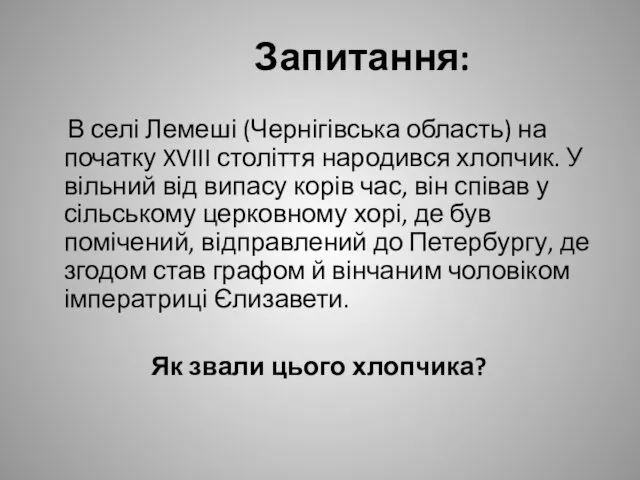 Запитання:

В селі Лемеші (Чернігівська область) на початку XVIII століття народився хлопчик. У вільний від випасу корів час, він співав у сільському церковному хорі, де був помічений, відправлений до Петербургу, де згодом став графом й вінчаним чоловіком імператриці Єлизавети.

Як звали цього хлопчика?